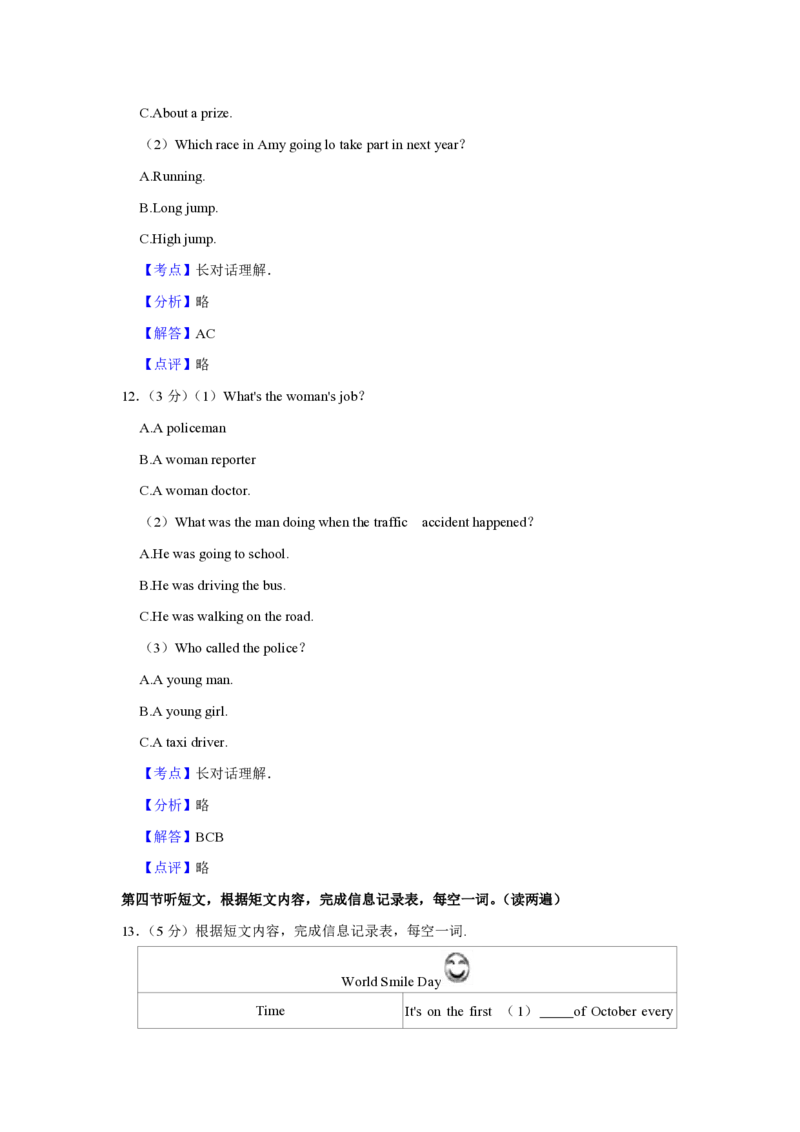 C.About a prize.

（2）Which race in Amy going lo take part in next year?

A.Running.

B.Long jump.

C.High jump.

【考点】长对话理解.

【分析】略

【解答】AC

【点评】略

12.（3 分）（1）What's the woman's job?

A.A policeman

B.A woman reporter

C.A woman doctor.

（2）What was the man doing when the traffic accident happened?

A.He was going to school.

B.He was driving the bus.

C.He was walking on the road.

（3）Who called the police?

A.A young man.

B.A young girl.

C.A taxi driver.

【考点】长对话理解.

【分析】略

【解答】BCB

【点评】略

第四节听短文，根据短文内容，完成信息记录表，每空一词。（读两遍）

13.（5 分）根据短文内容，完成信息记录表，每空一词.

| World Smile Day | |
|---|---|
| Time | It's on the first （1）_____of October every |